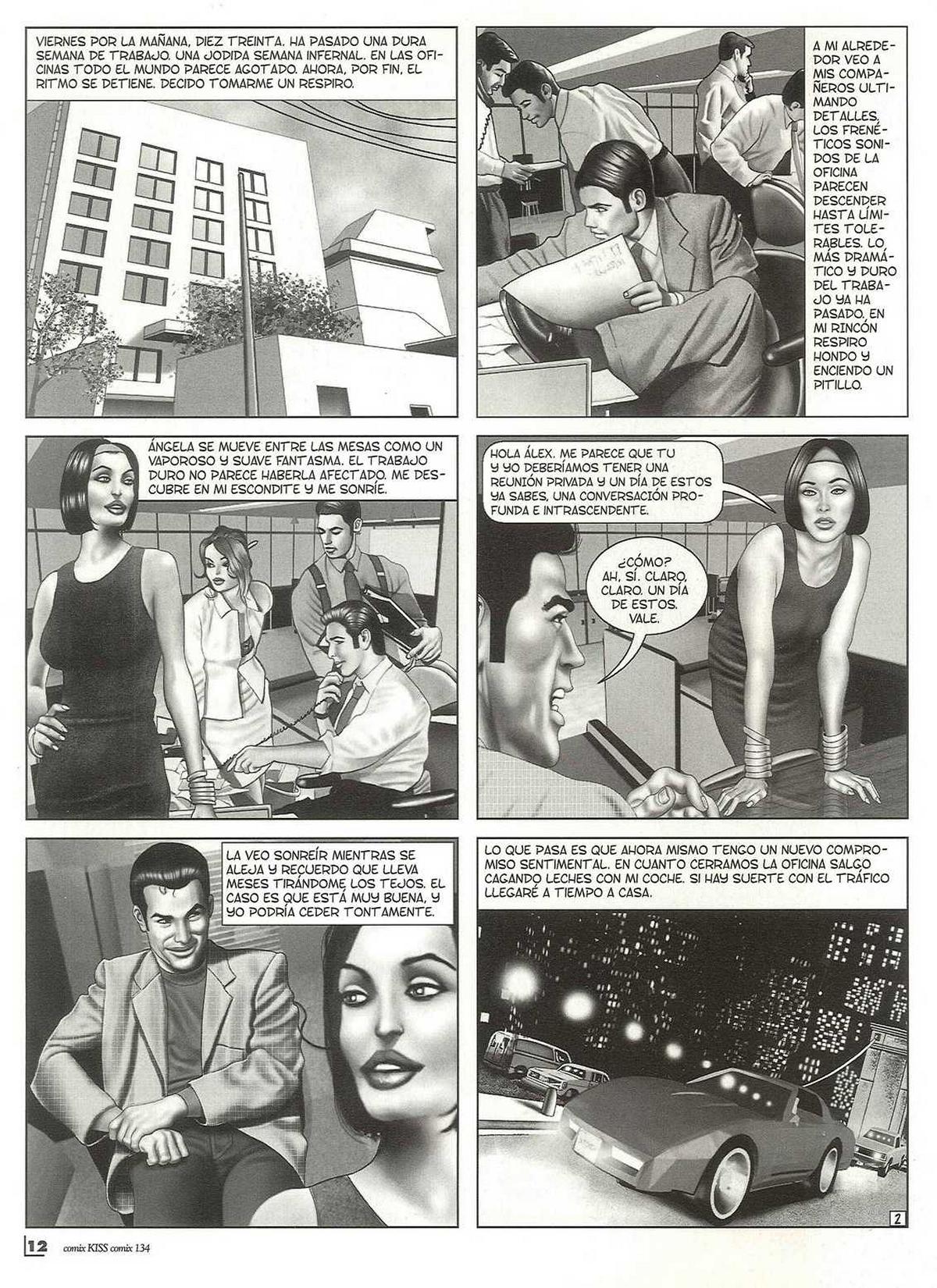 VIERNES POR LA MAÑANA, DIEZ TREINTA. HA PASADO UNA DURA SEMANA DE TRABAJO. UNA JODIDA SEMANA INFERNAL. EN LAS OFICINAS TODO EL MUNDO PARECE AGOTADO. AHORA, POR FIN, EL RITMO SE DETIENE. DECIDO TOMARME UN RESPIRO.

A MI ALREDEDOR VEO A MIS COMPAÑEROS ULTIMANDO DETALLES. LOS FRENÉTICOS SONIDOS DE LA OFICINA PARECEN DESCENDER HASTA LÍMITES TOLERABLES. LO MÁS DRAMÁTICO Y DURO DEL TRABAJO YA HA PASADO. EN MI RINCÓN RESPIRO HONDO Y ENCIENDO UN PITILLO.

ÁNGELA SE MUEVE ENTRE LAS MESAS COMO UN VAPOROSO Y SUAVE FANTASMA. EL TRABAJO DURO NO PARECE HABERLA AFECTADO. ME DESCUBRE EN MI ESCONDITE Y ME SONRÍE.

HOLA ÁLEX. ME PARECE QUE TU Y YO DEBERÍAMOS TENER UNA REUNIÓN PRIVADA Y UN DÍA DE ESTOS YA SABES, UNA CONVERSACIÓN PROFUNDA E INTRASCENDENTE.

¿CÓMO? AH, SÍ. CLARO, CLARO. UN DÍA DE ESTOS. VALE.

LA VEO SONREÍR MIENTRAS SE ALEJA Y RECUERDO QUE LLEVA MESES TIRÁNDOME LOS TEJOS. EL CASO ES QUE ESTÁ MUY BUENA, Y YO PODRÍA CEDER TONTAMENTE.

LO QUE PASA ES QUE AHORA MISMO TENGO UN NUEVO COMPROMISO SENTIMENTAL. EN CUANTO CERRAMOS LA OFICINA SALGO CAGANDO LECHES CON MI COCHE. SI HAY SUERTE CON EL TRÁFICO LLEGARÉ A TIEMPO A CASA.

2

12 comix KISS comix 134